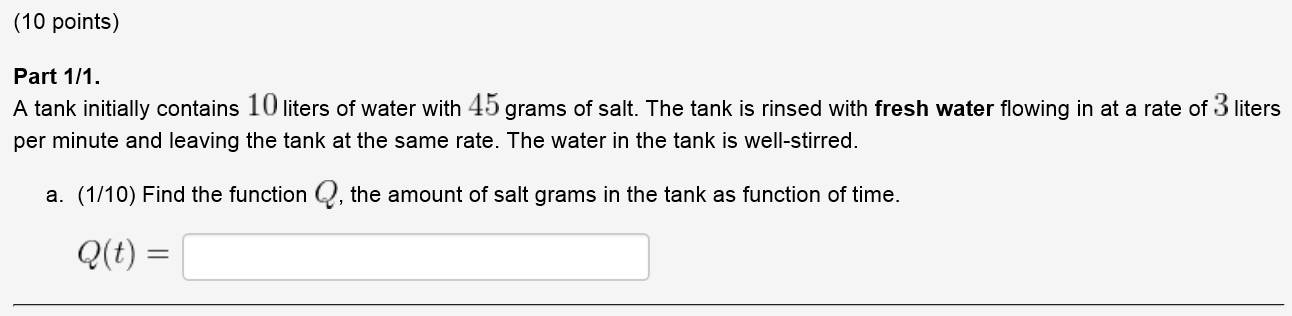 (10 points)

Part 1/1.

A tank initially contains $10$ liters of water with $45$ grams of salt. The tank is rinsed with fresh water flowing in at a rate of $3$ liters per minute and leaving the tank at the same rate. The water in the tank is well-stirred.

a. (1/10) Find the function $Q$, the amount of salt grams in the tank as function of time.

$Q(t) =$